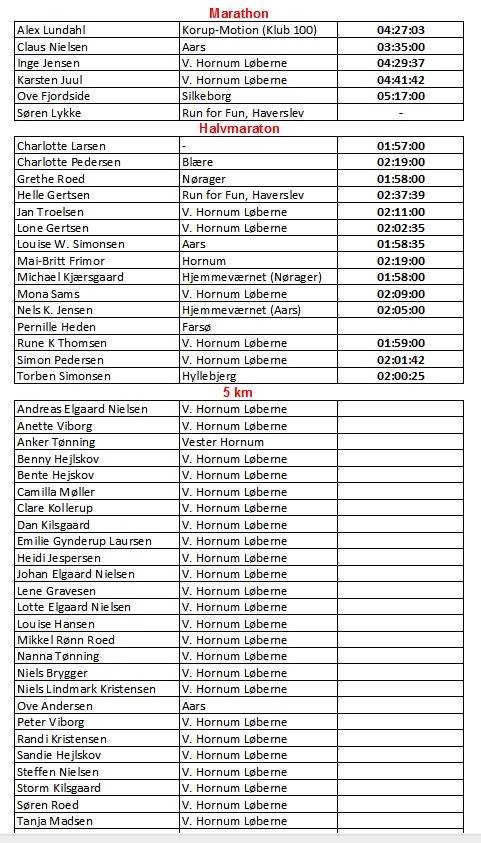 Marathon

| | | |
|---|---|---|
| Alex Lundahl | Korup-Motion (Klub 100) | 04:27:03 |
| Claus Nielsen | Aars | 03:35:00 |
| Inge Jensen | V. Hornum Løberne | 04:29:37 |
| Karsten Juul | V. Hornum Løberne | 04:41:42 |
| Ove Fjordside | Silkeborg | 05:17:00 |
| Søren Lykke | Run for Fun, Haverslev | - |

Halvmaraton

| | | |
|---|---|---|
| Charlotte Larsen | - | 01:57:00 |
| Charlotte Pedersen | Blære | 02:19:00 |
| Grethe Roed | Nørager | 01:58:00 |
| Helle Gertsen | Run for Fun, Haverslev | 02:37:39 |
| Jan Troelsen | V. Hornum Løberne | 02:11:00 |
| Lone Gertsen | V. Hornum Løberne | 02:02:35 |
| Louise W. Simonsen | Aars | 01:58:35 |
| Mai-Britt Frimor | Hornum | 02:19:00 |
| Michael Kjærsgaard | Hjemmeværnet (Nørager) | 01:58:00 |
| Mona Sams | V. Hornum Løberne | 02:09:00 |
| Nels K. Jensen | Hjemmeværnet (Aars) | 02:05:00 |
| Pernille Heden | Farsø | |
| Rune K Thomsen | V. Hornum Løberne | 01:59:00 |
| Simon Pedersen | V. Hornum Løberne | 02:01:42 |
| Torben Simonsen | Hyllebjerg | 02:00:25 |

5 km

| | | |
|---|---|---|
| Andreas Elgaard Nielsen | V. Hornum Løberne | |
| Anette Viborg | V. Hornum Løberne | |
| Anker Tønning | Vester Hornum | |
| Benny Hejlskov | V. Hornum Løberne | |
| Bente Hejskov | V. Hornum Løberne | |
| Camilla Møller | V. Hornum Løberne | |
| Clare Kollerup | V. Hornum Løberne | |
| Dan Kilsgaard | V. Hornum Løberne | |
| Emilie Gynderup Laursen | V. Hornum Løberne | |
| Heidi Jespersen | V. Hornum Løberne | |
| Johan Elgaard Nielsen | V. Hornum Løberne | |
| Lene Gravesen | V. Hornum Løberne | |
| Lotte Elgaard Nielsen | V. Hornum Løberne | |
| Louise Hansen | V. Hornum Løberne | |
| Mikkel Rønn Roed | V. Hornum Løberne | |
| Nanna Tønning | V. Hornum Løberne | |
| Niels Brygger | V. Hornum Løberne | |
| Niels Lindmark Kristensen | V. Hornum Løberne | |
| Ove Andersen | Aars | |
| Peter Viborg | V. Hornum Løberne | |
| Randi Kristensen | V. Hornum Løberne | |
| Sandie Hejlskov | V. Hornum Løberne | |
| Steffen Nielsen | V. Hornum Løberne | |
| Storm Kilsgaard | V. Hornum Løberne | |
| Søren Roed | V. Hornum Løberne | |
| Tanja Madsen | V. Hornum Løberne | |